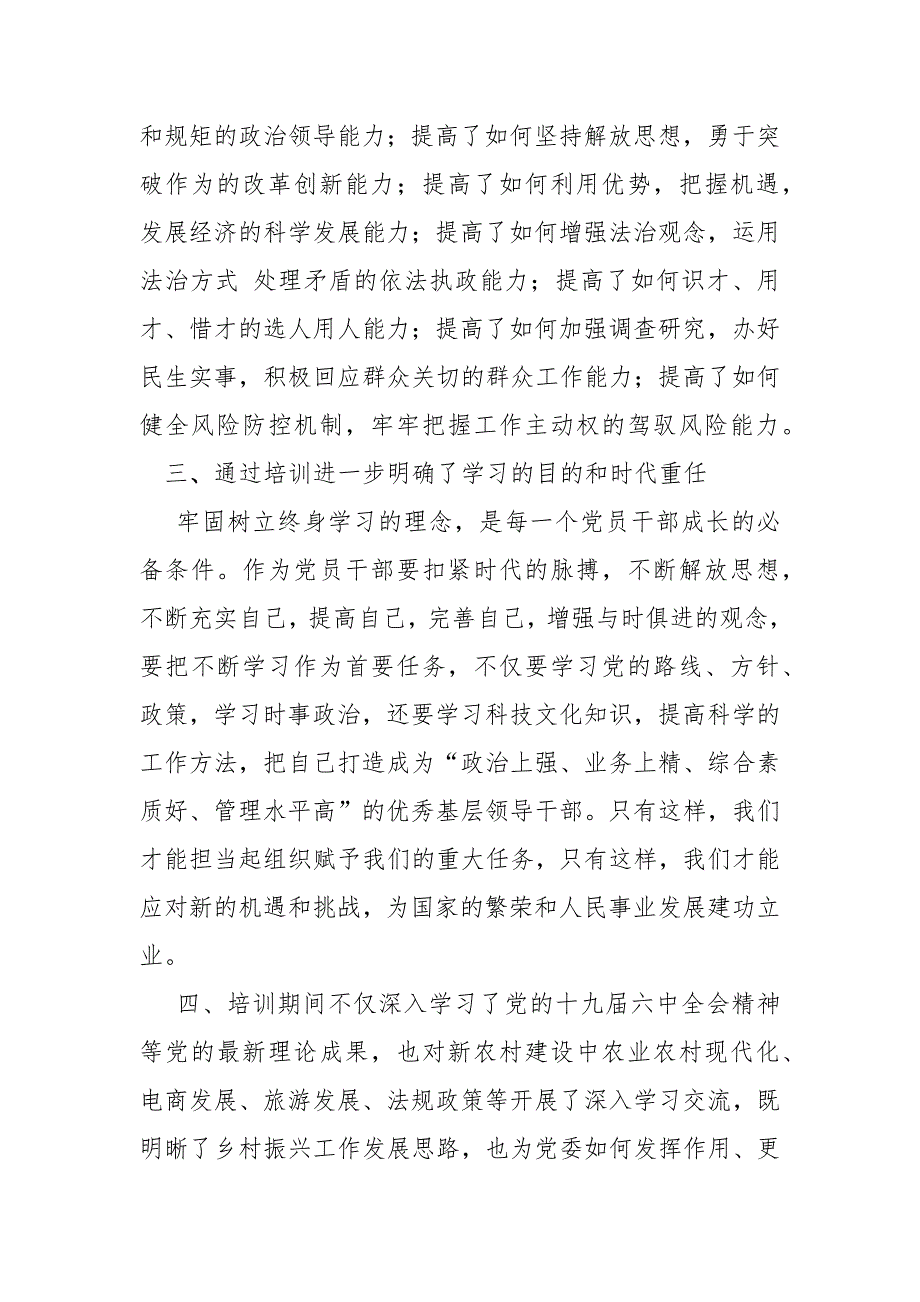 和规矩的政治领导能力；提高了如何坚持解放思想，勇于突破作为的改革创新能力；提高了如何利用优势，把握机遇，发展经济的科学发展能力；提高了如何增强法治观念，运用法治方式 处理矛盾的依法执政能力；提高了如何识才、用才、惜才的选人用人能力；提高了如何加强调查研究，办好民生实事，积极回应群众关切的群众工作能力；提高了如何健全风险防控机制，牢牢把握工作主动权的驾驭风险能力。

三、通过培训进一步明确了学习的目的和时代重任

牢固树立终身学习的理念，是每一个党员干部成长的必备条件。作为党员干部要扣紧时代的脉搏，不断解放思想，不断充实自己，提高自己，完善自己，增强与时俱进的观念，要把不断学习作为首要任务，不仅要学习党的路线、方针、政策，学习时事政治，还要学习科技文化知识，提高科学的工作方法，把自己打造成为“政治上强、业务上精、综合素质好、管理水平高”的优秀基层领导干部。只有这样，我们才能担当起组织赋予我们的重大任务，只有这样，我们才能应对新的机遇和挑战，为国家的繁荣和人民事业发展建功立业。

四、培训期间不仅深入学习了党的十九届六中全会精神等党的最新理论成果，也对新农村建设中农业农村现代化、电商发展、旅游发展、法规政策等开展了深入学习交流，既明晰了乡村振兴工作发展思路，也为党委如何发挥作用、更